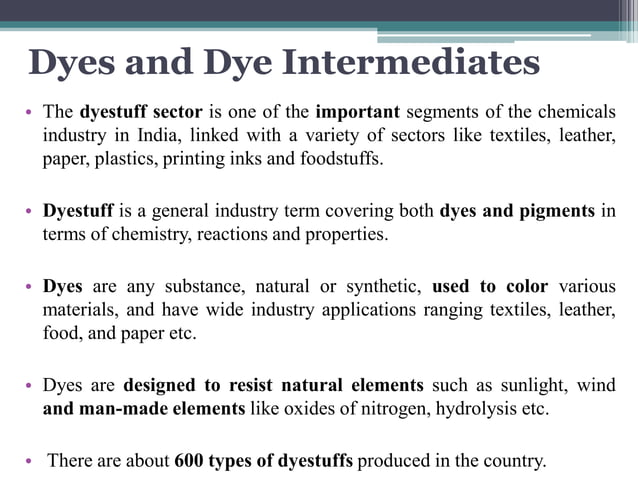 Dyes and Dye Intermediates

• The dyestuff sector is one of the important segments of the chemicals industry in India, linked with a variety of sectors like textiles, leather, paper, plastics, printing inks and foodstuffs.

• Dyestuff is a general industry term covering both dyes and pigments in terms of chemistry, reactions and properties.

• Dyes are any substance, natural or synthetic, used to color various materials, and have wide industry applications ranging textiles, leather, food, and paper etc.

• Dyes are designed to resist natural elements such as sunlight, wind and man-made elements like oxides of nitrogen, hydrolysis etc.

• There are about 600 types of dyestuffs produced in the country.